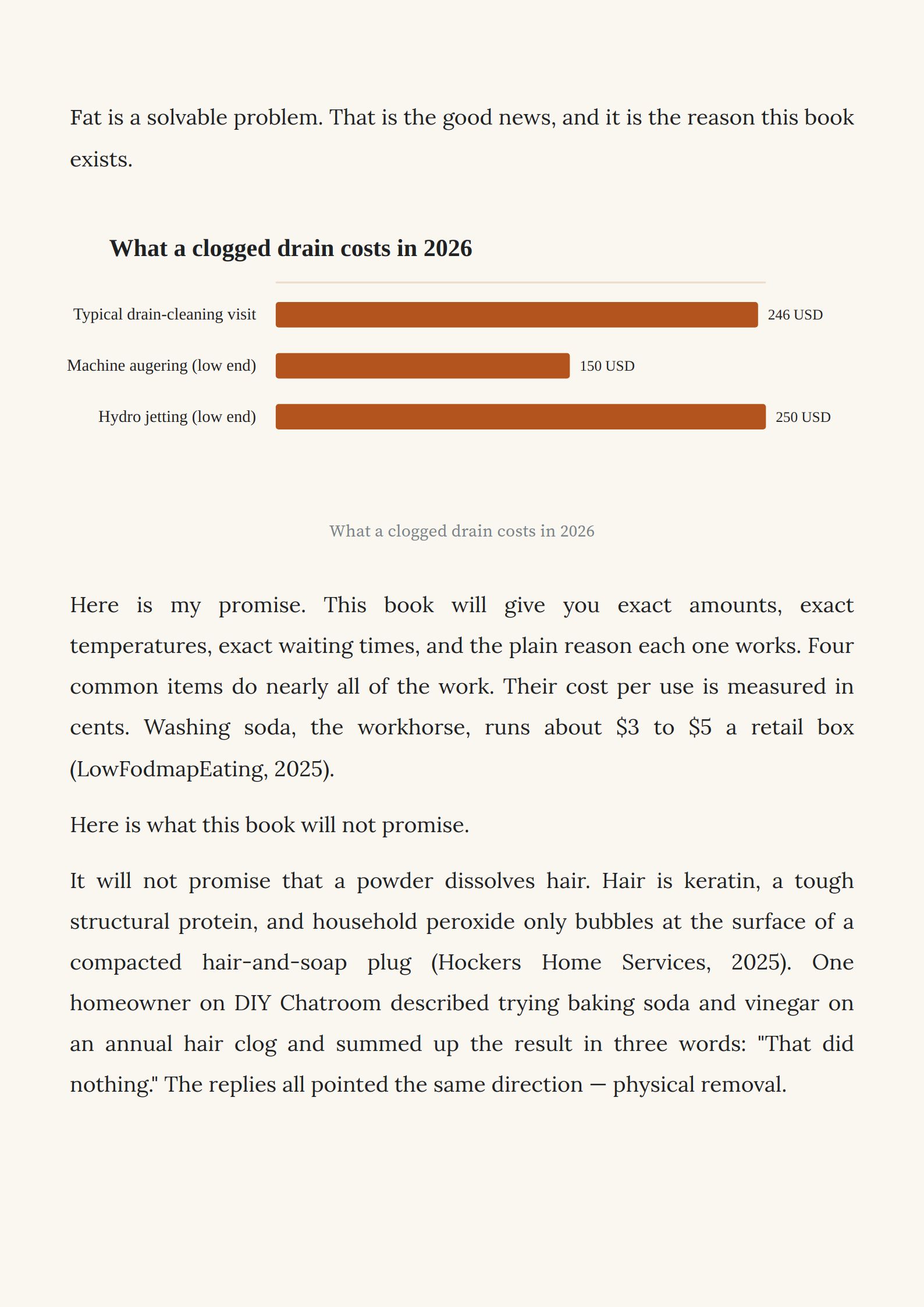 Fat is a solvable problem. That is the good news, and it is the reason this book exists.

What a clogged drain costs in 2026

Typical drain-cleaning visit
246 USD
Machine augering (low end)
150 USD
Hydro jetting (low end)
250 USD

What a clogged drain costs in 2026

Here is my promise. This book will give you exact amounts, exact temperatures, exact waiting times, and the plain reason each one works. Four common items do nearly all of the work. Their cost per use is measured in cents. Washing soda, the workhorse, runs about $3 to $5 a retail box (LowFodmapEating, 2025).

Here is what this book will not promise.

It will not promise that a powder dissolves hair. Hair is keratin, a tough structural protein, and household peroxide only bubbles at the surface of a compacted hair-and-soap plug (Hockers Home Services, 2025). One homeowner on DIY Chatroom described trying baking soda and vinegar on an annual hair clog and summed up the result in three words: "That did nothing." The replies all pointed the same direction — physical removal.